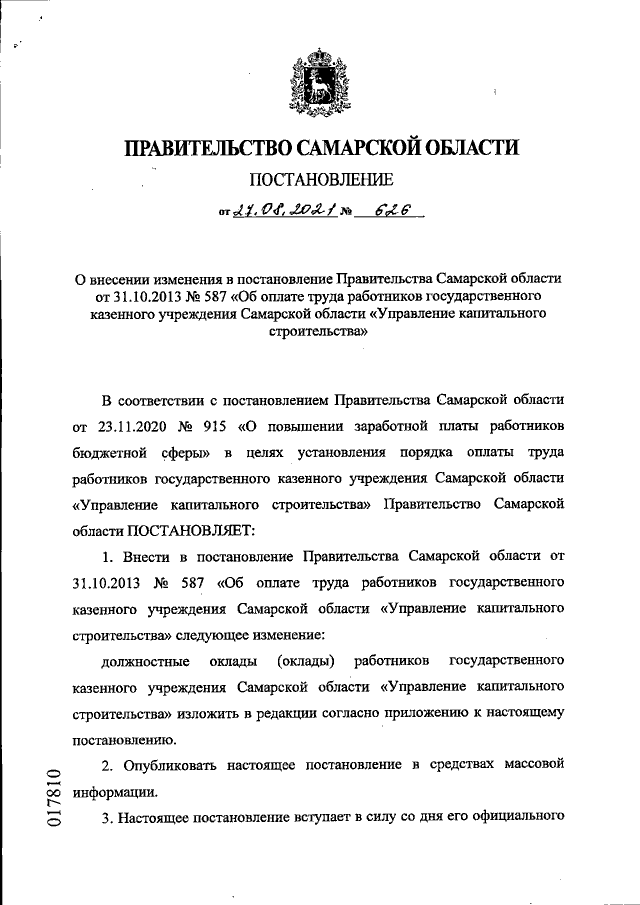 ПРАВИТЕЛЬСТВО САМАРСКОЙ ОБЛАСТИ

ПОСТАНОВЛЕНИЕ

от 27.08.2021 № 626

О внесении изменения в постановление Правительства Самарской области от 31.10.2013 № 587 «Об оплате труда работников государственного казенного учреждения Самарской области «Управление капитального строительства»

В соответствии с постановлением Правительства Самарской области от 23.11.2020 № 915 «О повышении заработной платы работников бюджетной сферы» в целях установления порядка оплаты труда работников государственного казенного учреждения Самарской области «Управление капитального строительства» Правительство Самарской области ПОСТАНОВЛЯЕТ:

1. Внести в постановление Правительства Самарской области от 31.10.2013 № 587 «Об оплате труда работников государственного казенного учреждения Самарской области «Управление капитального строительства» следующее изменение:

должностные оклады (оклады) работников государственного казенного учреждения Самарской области «Управление капитального строительства» изложить в редакции согласно приложению к настоящему постановлению.

2. Опубликовать настоящее постановление в средствах массовой информации.

3. Настоящее постановление вступает в силу со дня его официального

017810